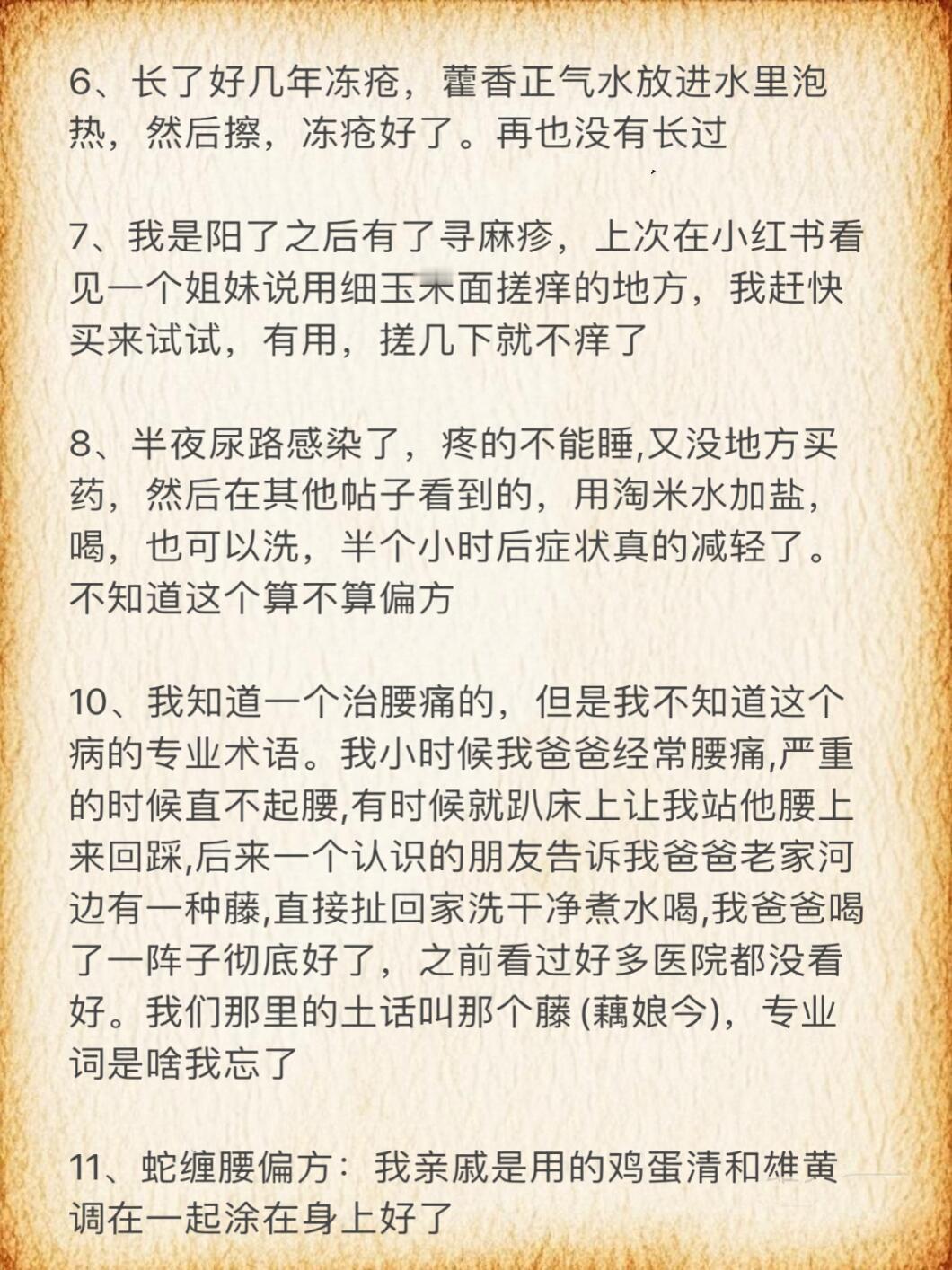 6、长了好几年冻疮，藿香正气水放进水里泡热，然后擦，冻疮好了。再也没有长过

7、我是阳了之后有了寻麻疹，上次在小红书看见一个姐妹说用细玉米面搓痒的地方，我赶快买来试试，有用，搓几下就不痒了

8、半夜尿路感染了，疼的不能睡,又没地方买药，然后在其他帖子看到的，用淘米水加盐，喝，也可以洗，半个小时后症状真的减轻了。不知道这个算不算偏方

10、我知道一个治腰痛的，但是我不知道这个病的专业术语。我小时候我爸爸经常腰痛,严重的时候直不起腰,有时候就趴床上让我站他腰上来回踩,后来一个认识的朋友告诉我爸爸老家河边有一种藤,直接扯回家洗干净煮水喝,我爸爸喝了一阵子彻底好了，之前看过好多医院都没看好。我们那里的土话叫那个藤 (藕娘今)，专业词是啥我忘了

11、蛇缠腰偏方：我亲戚是用的鸡蛋清和雄黄调在一起涂在身上好了